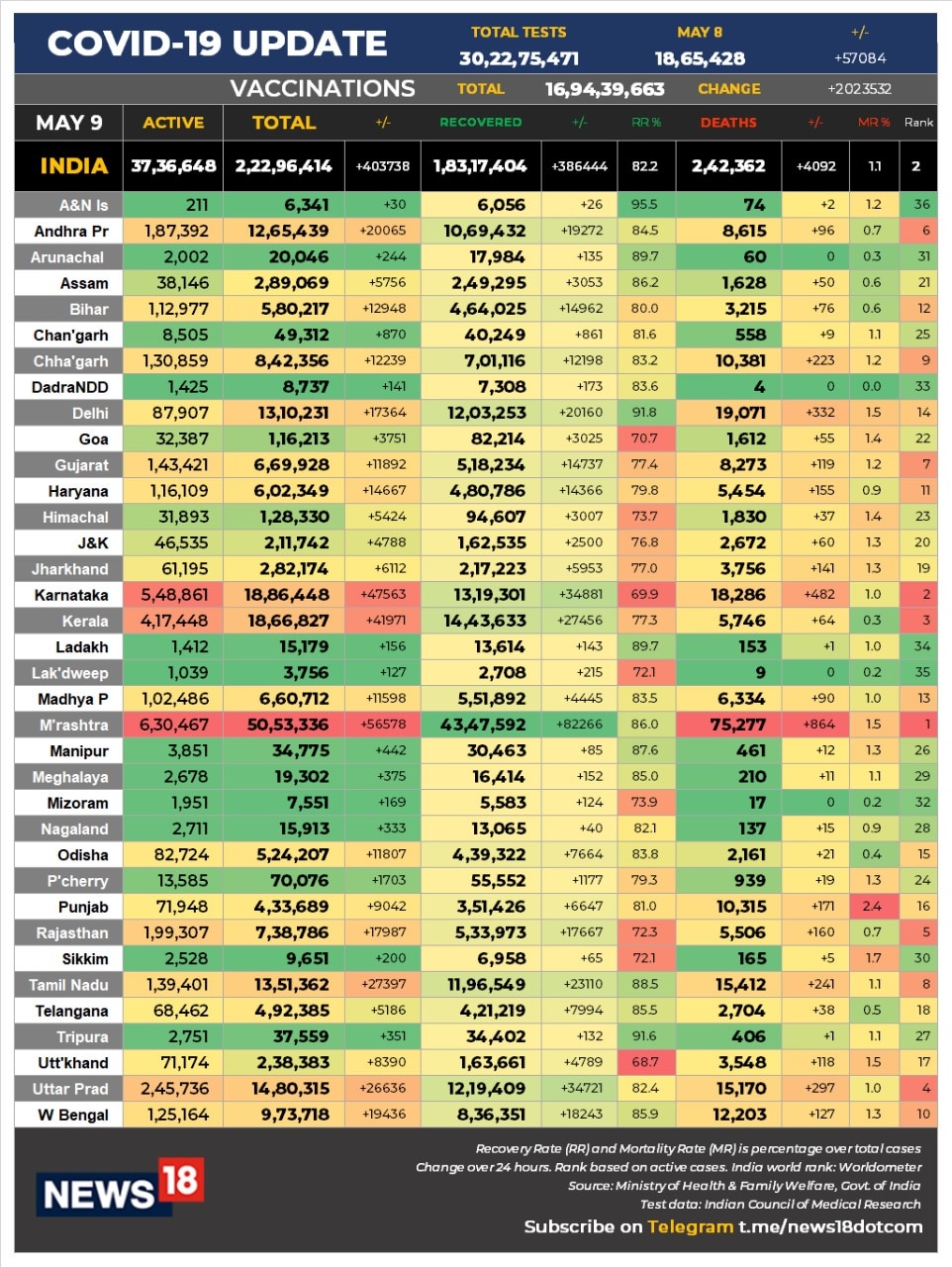 COVID-19 UPDATE

| TOTAL TESTS | MAY 8 | +/- |
|---|---|---|
| 30,22,75,471 | 18,65,428 | +57084 |

| VACCINATIONS | TOTAL | 16,94,39,663 | CHANGE | +2023532 |
|---|---|---|---|---|

| MAY 9 | ACTIVE | TOTAL | +/- | RECOVERED | +/- | RR % | DEATHS | +/- | MR % | Rank |
|---|---|---|---|---|---|---|---|---|---|---|
| INDIA | 37,36,648 | 2,22,96,414 | +403738 | 1,83,17,404 | +386444 | 82.2 | 2,42,362 | +4092 | 1.1 | 2 |
| A&N Is | 211 | 6,341 | +30 | 6,056 | +26 | 95.5 | 74 | +2 | 1.2 | 36 |
| Andhra Pr | 1,87,392 | 12,65,439 | +20065 | 10,69,432 | +19272 | 84.5 | 8,615 | +96 | 0.7 | 6 |
| Arunachal | 2,002 | 20,046 | +244 | 17,984 | +135 | 89.7 | 60 | 0 | 0.3 | 31 |
| Assam | 38,146 | 2,89,069 | +5756 | 2,49,295 | +3053 | 86.2 | 1,628 | +50 | 0.6 | 21 |
| Bihar | 1,12,977 | 5,80,217 | +12948 | 4,64,025 | +14962 | 80.0 | 3,215 | +76 | 0.6 | 12 |
| Chan'garh | 8,505 | 49,312 | +870 | 40,249 | +861 | 81.6 | 558 | +9 | 1.1 | 25 |
| Chha'garh | 1,30,859 | 8,42,356 | +12239 | 7,01,116 | +12198 | 83.2 | 10,381 | +223 | 1.2 | 9 |
| DadraNDD | 1,425 | 8,737 | +141 | 7,308 | +173 | 83.6 | 4 | 0 | 0.0 | 33 |
| Delhi | 87,907 | 13,10,231 | +17364 | 12,03,253 | +20160 | 91.8 | 19,071 | +332 | 1.5 | 14 |
| Goa | 32,387 | 1,16,213 | +3751 | 82,214 | +3025 | 70.7 | 1,612 | +55 | 1.4 | 22 |
| Gujarat | 1,43,421 | 6,69,928 | +11892 | 5,18,234 | +14737 | 77.4 | 8,273 | +119 | 1.2 | 7 |
| Haryana | 1,16,109 | 6,02,349 | +14667 | 4,80,786 | +14366 | 79.8 | 5,454 | +155 | 0.9 | 11 |
| Himachal | 31,893 | 1,28,330 | +5424 | 94,607 | +3007 | 73.7 | 1,830 | +37 | 1.4 | 23 |
| J&K | 46,535 | 2,11,742 | +4788 | 1,62,535 | +2500 | 76.8 | 2,672 | +60 | 1.3 | 20 |
| Jharkhand | 61,195 | 2,82,174 | +6112 | 2,17,223 | +5953 | 77.0 | 3,756 | +141 | 1.3 | 19 |
| Karnataka | 5,48,861 | 18,86,448 | +47563 | 13,19,301 | +34881 | 69.9 | 18,286 | +482 | 1.0 | 2 |
| Kerala | 4,17,448 | 18,66,827 | +41971 | 14,43,633 | +27456 | 77.3 | 5,746 | +64 | 0.3 | 3 |
| Ladakh | 1,412 | 15,179 | +156 | 13,614 | +143 | 89.7 | 153 | +1 | 1.0 | 34 |
| Lak'dweep | 1,039 | 3,756 | +127 | 2,708 | +215 | 72.1 | 9 | 0 | 0.2 | 35 |
| Madhya P | 1,02,486 | 6,60,712 | +11598 | 5,51,892 | +4445 | 83.5 | 6,334 | +90 | 1.0 | 13 |
| M'rashtra | 6,30,467 | 50,53,336 | +56578 | 43,47,592 | +82266 | 86.0 | 75,277 | +864 | 1.5 | 1 |
| Manipur | 3,851 | 34,775 | +442 | 30,463 | +85 | 87.6 | 461 | +12 | 1.3 | 26 |
| Meghalaya | 2,678 | 19,302 | +375 | 16,414 | +152 | 85.0 | 210 | +11 | 1.1 | 29 |
| Mizoram | 1,951 | 7,551 | +169 | 5,583 | +124 | 73.9 | 17 | 0 | 0.2 | 32 |
| Nagaland | 2,711 | 15,913 | +333 | 13,065 | +40 | 82.1 | 137 | +15 | 0.9 | 28 |
| Odisha | 82,724 | 5,24,207 | +11807 | 4,39,322 | +7664 | 83.8 | 2,161 | +21 | 0.4 | 15 |
| P'cherry | 13,585 | 70,076 | +1703 | 55,552 | +1177 | 79.3 | 939 | +19 | 1.3 | 24 |
| Punjab | 71,948 | 4,33,689 | +9042 | 3,51,426 | +6647 | 81.0 | 10,315 | +171 | 2.4 | 16 |
| Rajasthan | 1,99,307 | 7,38,786 | +17987 | 5,33,973 | +17667 | 72.3 | 5,506 | +160 | 0.7 | 5 |
| Sikkim | 2,528 | 9,651 | +200 | 6,958 | +65 | 72.1 | 165 | +5 | 1.7 | 30 |
| Tamil Nadu | 1,39,401 | 13,51,362 | +27397 | 11,96,549 | +23110 | 88.5 | 15,412 | +241 | 1.1 | 8 |
| Telangana | 68,462 | 4,92,385 | +5186 | 4,21,219 | +7994 | 85.5 | 2,704 | +38 | 0.5 | 18 |
| Tripura | 2,751 | 37,559 | +351 | 34,402 | +132 | 91.6 | 406 | +1 | 1.1 | 27 |
| Utt'khand | 71,174 | 2,38,383 | +8390 | 1,63,661 | +4789 | 68.7 | 3,548 | +118 | 1.5 | 17 |
| Uttar Prad | 2,45,736 | 14,80,315 | +26636 | 12,19,409 | +34721 | 82.4 | 15,170 | +297 | 1.0 | 4 |
| W Bengal | 1,25,164 | 9,73,718 | +19436 | 8,36,351 | +18243 | 85.9 | 12,203 | +127 | 1.3 | 10 |

NEWS 18

Recovery Rate (RR) and Mortality Rate (MR) is percentage over total cases
Change over 24 hours. Rank based on active cases. India world rank: Worldometer
Source: Ministry of Health & Family Welfare, Govt. of India
Test data: Indian Council of Medical Research
Subscribe on Telegram t.me/news18dotcom